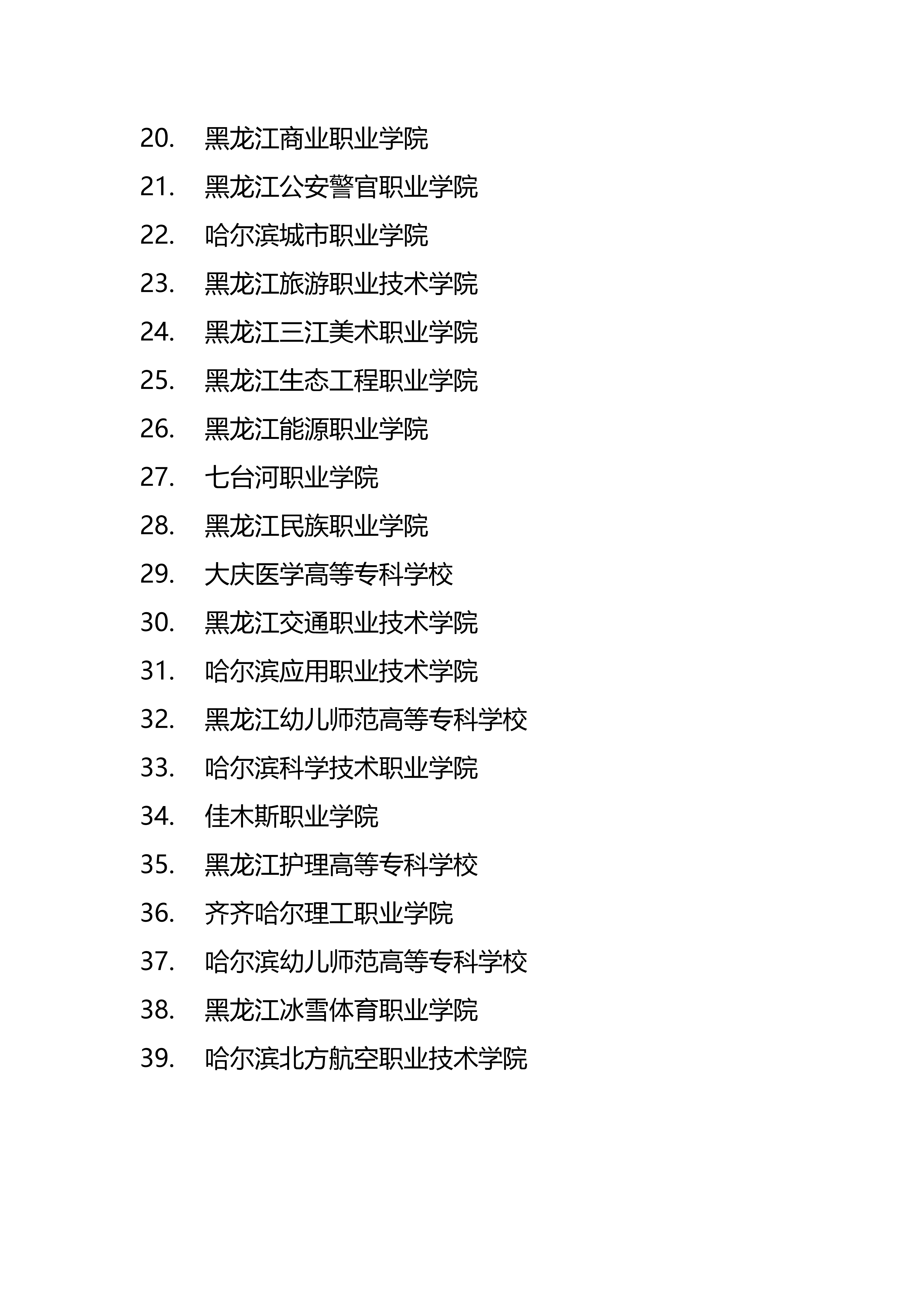 20. 黑龙江商业职业学院

21. 黑龙江公安警官职业学院

22. 哈尔滨城市职业学院

23. 黑龙江旅游职业技术学院

24. 黑龙江三江美术职业学院

25. 黑龙江生态工程职业学院

26. 黑龙江能源职业学院

27. 七台河职业学院

28. 黑龙江民族职业学院

29. 大庆医学高等专科学校

30. 黑龙江交通职业技术学院

31. 哈尔滨应用职业技术学院

32. 黑龙江幼儿师范高等专科学校

33. 哈尔滨科学技术职业学院

34. 佳木斯职业学院

35. 黑龙江护理高等专科学校

36. 齐齐哈尔理工职业学院

37. 哈尔滨幼儿师范高等专科学校

38. 黑龙江冰雪体育职业学院

39. 哈尔滨北方航空职业技术学院